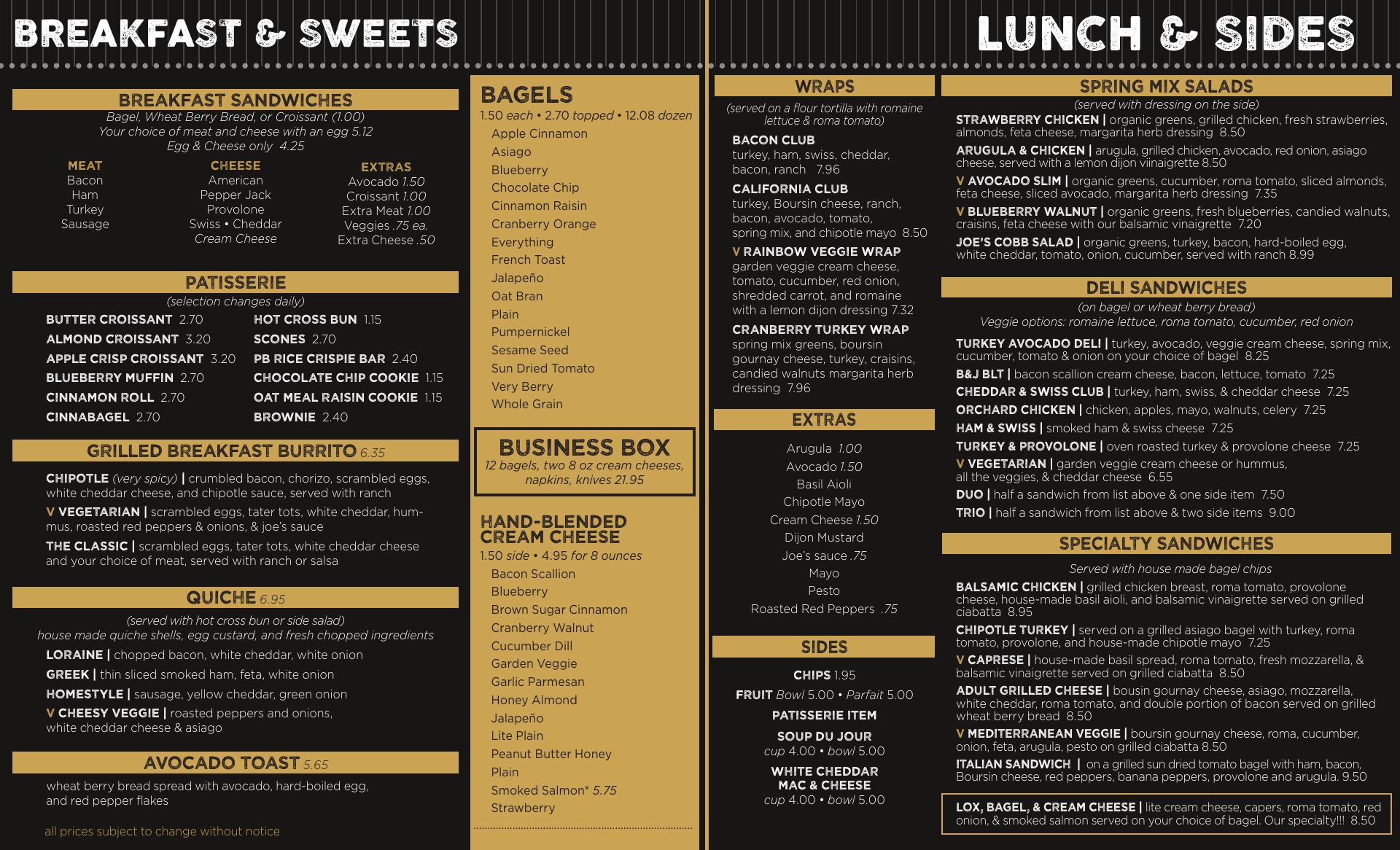 BREAKFAST & SWEETS

BREAKFAST SANDWICHES
Bagel, Wheat Berry Bread, or Croissant (1.00)
Your choice of meat and cheese with an egg 5.12
Egg & Cheese only 4.25

MEAT
Bacon
Ham
Turkey
Sausage

CHEESE
American
Pepper Jack
Provolone
Swiss • Cheddar
Cream Cheese

EXTRAS
Avocado 1.50
Croissant 1.00
Extra Meat 1.00
Veggies .75 ea.
Extra Cheese .50

PATISSERIE
(selection changes daily)
BUTTER CROISSANT 2.70
ALMOND CROISSANT 3.20
APPLE CRISP CROISSANT 3.20
BLUEBERRY MUFFIN 2.70
CINNAMON ROLL 2.70
CINNABAGEL 2.70
HOT CROSS BUN 1.15
SCONES 2.70
PB RICE CRISPIE BAR 2.40
CHOCOLATE CHIP COOKIE 1.15
OAT MEAL RAISIN COOKIE 1.15
BROWNIE 2.40

GRILLED BREAKFAST BURRITO 6.35
CHIPOTLE (very spicy) | crumbled bacon, chorizo, scrambled eggs, white cheddar cheese, and chipotle sauce, served with ranch
V VEGETARIAN | scrambled eggs, tater tots, white cheddar, hummus, roasted red peppers & onions, & joe's sauce
THE CLASSIC | scrambled eggs, tater tots, white cheddar cheese and your choice of meat, served with ranch or salsa

QUICHE 6.95
(served with hot cross bun or side salad)
house made quiche shells, egg custard, and fresh chopped ingredients
LORAINE | chopped bacon, white cheddar, white onion
GREEK | thin sliced smoked ham, feta, white onion
HOMESTYLE | sausage, yellow cheddar, green onion
V CHEESY VEGGIE | roasted peppers and onions, white cheddar cheese & asiago

AVOCADO TOAST 5.65
wheat berry bread spread with avocado, hard-boiled egg, and red pepper flakes

all prices subject to change without notice

BAGELS
1.50 each • 2.70 topped • 12.08 dozen
Apple Cinnamon
Asiago
Blueberry
Chocolate Chip
Cinnamon Raisin
Cranberry Orange
Everything
French Toast
Jalapeño
Oat Bran
Plain
Pumpernickel
Sesame Seed
Sun Dried Tomato
Very Berry
Whole Grain

BUSINESS BOX
12 bagels, two 8 oz cream cheeses, napkins, knives 21.95

HAND-BLENDED CREAM CHEESE
1.50 side • 4.95 for 8 ounces
Bacon Scallion
Blueberry
Brown Sugar Cinnamon
Cranberry Walnut
Cucumber Dill
Garden Veggie
Garlic Parmesan
Honey Almond
Jalapeño
Lite Plain
Peanut Butter Honey
Plain
Smoked Salmon* 5.75
Strawberry

LUNCH & SIDES

WRAPS
(served on a flour tortilla with romaine lettuce & roma tomato)
BACON CLUB
turkey, ham, swiss, cheddar, bacon, ranch 7.96
CALIFORNIA CLUB
turkey, Boursin cheese, ranch, bacon, avocado, tomato, spring mix, and chipotle mayo 8.50
V RAINBOW VEGGIE WRAP
garden veggie cream cheese, tomato, cucumber, red onion, shredded carrot, and romaine with a lemon dijon dressing 7.32
CRANBERRY TURKEY WRAP
spring mix greens, boursin gournay cheese, turkey, craisins, candied walnuts margarita herb dressing 7.96

EXTRAS
Arugula 1.00
Avocado 1.50
Basil Aioli
Chipotle Mayo
Cream Cheese 1.50
Dijon Mustard
Joe's sauce .75
Mayo
Pesto
Roasted Red Peppers .75

SIDES
CHIPS 1.95
FRUIT Bowl 5.00 • Parfait 5.00
PATISSERIE ITEM
SOUP DU JOUR
cup 4.00 • bowl 5.00
WHITE CHEDDAR MAC & CHEESE
cup 4.00 • bowl 5.00

SPRING MIX SALADS
(served with dressing on the side)
STRAWBERRY CHICKEN | organic greens, grilled chicken, fresh strawberries, almonds, feta cheese, margarita herb dressing 8.50
ARUGULA & CHICKEN | arugula, grilled chicken, avocado, red onion, asiago cheese, served with a lemon dijon viinaigrette 8.50
V AVOCADO SLIM | organic greens, cucumber, roma tomato, sliced almonds, feta cheese, sliced avocado, margarita herb dressing 7.35
V BLUEBERRY WALNUT | organic greens, fresh blueberries, candied walnuts, craisins, feta cheese with our balsamic vinaigrette 7.20
JOE'S COBB SALAD | organic greens, turkey, bacon, hard-boiled egg, white cheddar, tomato, onion, cucumber, served with ranch 8.99

DELI SANDWICHES
(on bagel or wheat berry bread)
Veggie options: romaine lettuce, roma tomato, cucumber, red onion
TURKEY AVOCADO DELI | turkey, avocado, veggie cream cheese, spring mix, cucumber, tomato & onion on your choice of bagel 8.25
B&J BLT | bacon scallion cream cheese, bacon, lettuce, tomato 7.25
CHEDDAR & SWISS CLUB | turkey, ham, swiss, & cheddar cheese 7.25
ORCHARD CHICKEN | chicken, apples, mayo, walnuts, celery 7.25
HAM & SWISS | smoked ham & swiss cheese 7.25
TURKEY & PROVOLONE | oven roasted turkey & provolone cheese 7.25
V VEGETARIAN | garden veggie cream cheese or hummus, all the veggies, & cheddar cheese 6.55
DUO | half a sandwich from list above & one side item 7.50
TRIO | half a sandwich from list above & two side items 9.00

SPECIALTY SANDWICHES
Served with house made bagel chips
BALSAMIC CHICKEN | grilled chicken breast, roma tomato, provolone cheese, house-made basil aioli, and balsamic vinaigrette served on grilled ciabatta 8.95
CHIPOTLE TURKEY | served on a grilled asiago bagel with turkey, roma tomato, provolone, and house-made chipotle mayo 7.25
V CAPRESE | house-made basil spread, roma tomato, fresh mozzarella, & balsamic vinaigrette served on grilled ciabatta 8.50
ADULT GRILLED CHEESE | bousin gournay cheese, asiago, mozzarella, white cheddar, roma tomato, and double portion of bacon served on grilled wheat berry bread 8.50
V MEDITERRANEAN VEGGIE | boursin gournay cheese, roma, cucumber, onion, feta, arugula, pesto on grilled ciabatta 8.50
ITALIAN SANDWICH | on a grilled sun dried tomato bagel with ham, bacon, Boursin cheese, red peppers, banana peppers, provolone and arugula. 9.50

LOX, BAGEL, & CREAM CHEESE | lite cream cheese, capers, roma tomato, red onion, & smoked salmon served on your choice of bagel. Our specialty!!! 8.50